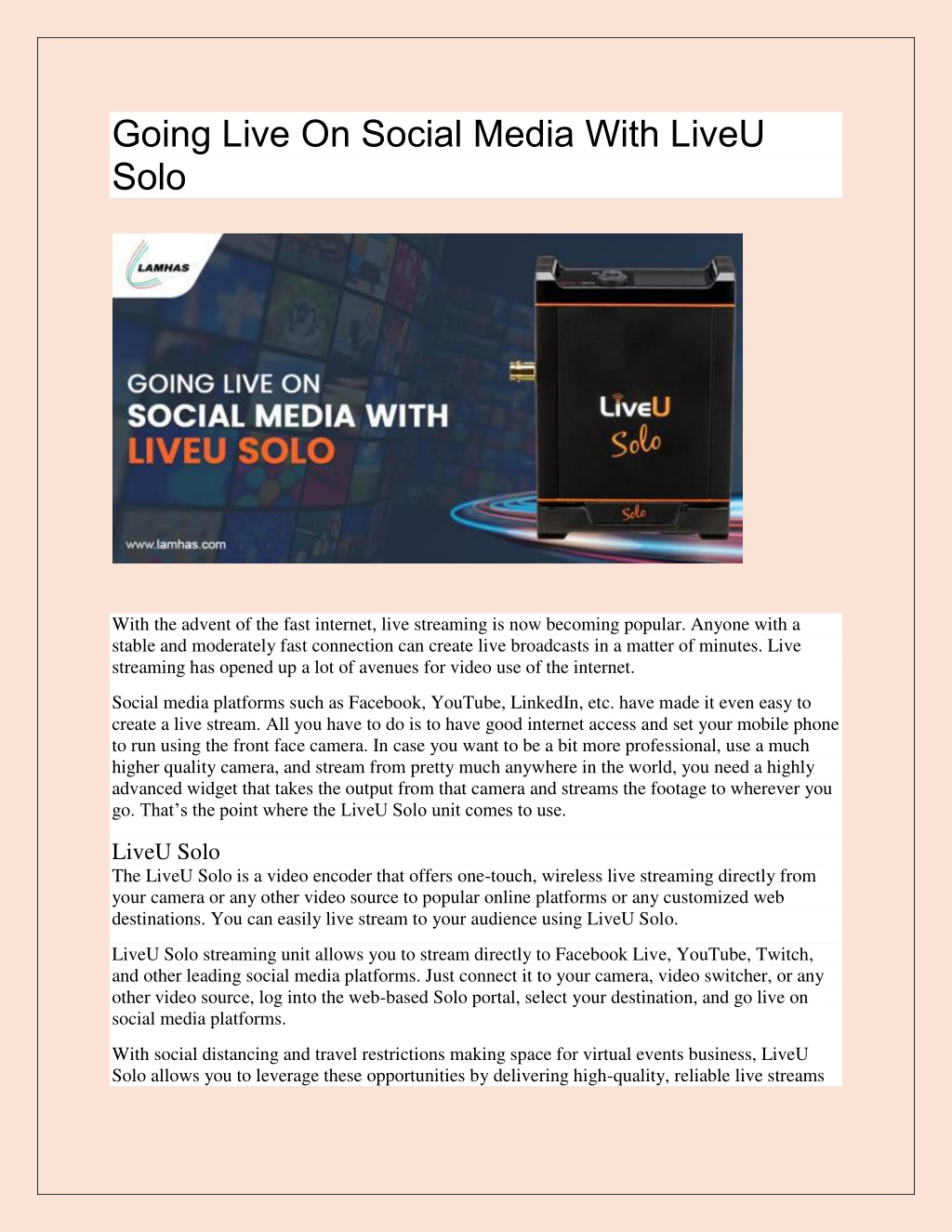 Going Live On Social Media With LiveU Solo

LAMHAS

GOING LIVE ON SOCIAL MEDIA WITH LIVEU SOLO

www.lamhas.com

LiveU Solo

Solo

With the advent of the fast internet, live streaming is now becoming popular. Anyone with a stable and moderately fast connection can create live broadcasts in a matter of minutes. Live streaming has opened up a lot of avenues for video use of the internet.

Social media platforms such as Facebook, YouTube, LinkedIn, etc. have made it even easy to create a live stream. All you have to do is to have good internet access and set your mobile phone to run using the front face camera. In case you want to be a bit more professional, use a much higher quality camera, and stream from pretty much anywhere in the world, you need a highly advanced widget that takes the output from that camera and streams the footage to wherever you go. That's the point where the LiveU Solo unit comes to use.

LiveU Solo
The LiveU Solo is a video encoder that offers one-touch, wireless live streaming directly from your camera or any other video source to popular online platforms or any customized web destinations. You can easily live stream to your audience using LiveU Solo.

LiveU Solo streaming unit allows you to stream directly to Facebook Live, YouTube, Twitch, and other leading social media platforms. Just connect it to your camera, video switcher, or any other video source, log into the web-based Solo portal, select your destination, and go live on social media platforms.

With social distancing and travel restrictions making space for virtual events business, LiveU Solo allows you to leverage these opportunities by delivering high-quality, reliable live streams